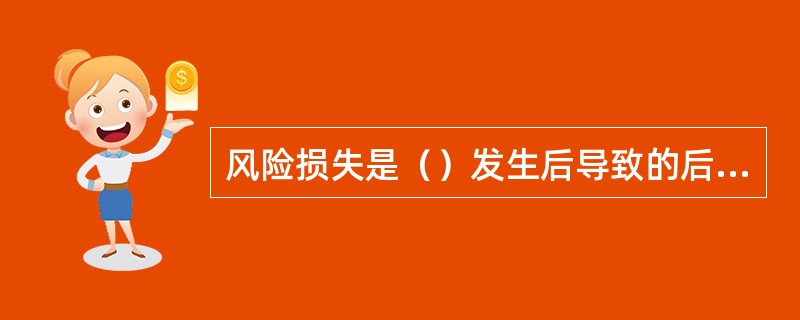 $
风险损失是（）发生后导致的后...